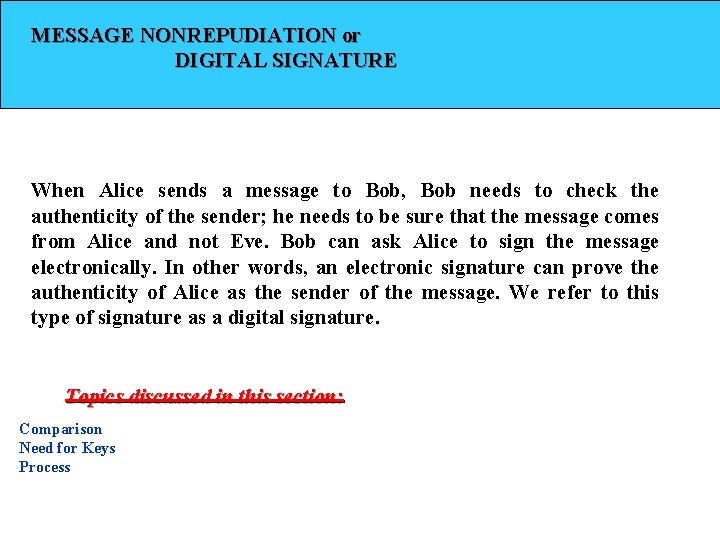 MESSAGE NONREPUDIATION or
DIGITAL SIGNATURE

When Alice sends a message to Bob, Bob needs to check the authenticity of the sender; he needs to be sure that the message comes from Alice and not Eve. Bob can ask Alice to sign the message electronically. In other words, an electronic signature can prove the authenticity of Alice as the sender of the message. We refer to this type of signature as a digital signature.

Topics discussed in this section:

Comparison
Need for Keys
Process